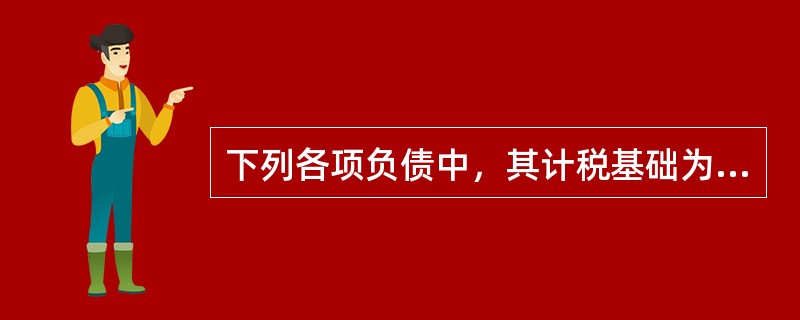 下列各项负债中，其计税基础为...